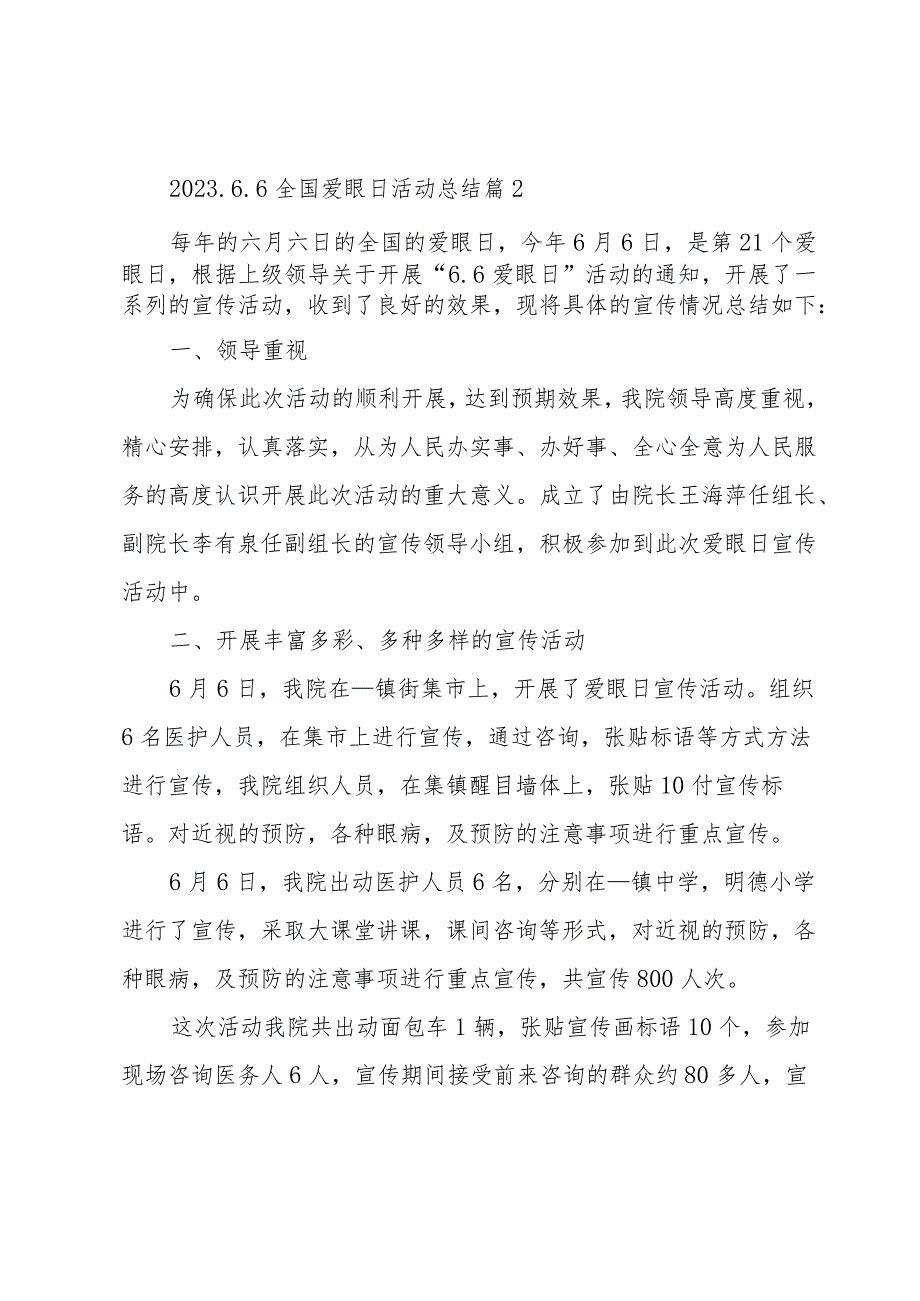 2023.6.6全国爱眼日活动总结篇2

每年的六月六日的全国的爱眼日，今年6月6日，是第21个爱眼日，根据上级领导关于开展“6.6爱眼日”活动的通知，开展了一系列的宣传活动，收到了良好的效果，现将具体的宣传情况总结如下：

一、领导重视

为确保此次活动的顺利开展，达到预期效果，我院领导高度重视，精心安排，认真落实，从为人民办实事、办好事、全心全意为人民服务的高度认识开展此次活动的重大意义。成立了由院长王海萍任组长、副院长李有泉任副组长的宣传领导小组，积极参加到此次爱眼日宣传活动中。

二、开展丰富多彩、多种多样的宣传活动

6月6日，我院在—镇街集市上，开展了爱眼日宣传活动。组织6名医护人员，在集市上进行宣传，通过咨询，张贴标语等方式方法进行宣传，我院组织人员，在集镇醒目墙体上，张贴10付宣传标语。对近视的预防，各种眼病，及预防的注意事项进行重点宣传。

6月6日，我院出动医护人员6名，分别在—镇中学，明德小学进行了宣传，采取大课堂讲课，课间咨询等形式，对近视的预防，各种眼病，及预防的注意事项进行重点宣传，共宣传800人次。

这次活动我院共出动面包车1辆，张贴宣传画标语10个，参加现场咨询医务人6人，宣传期间接受前来咨询的群众约80多人，宣